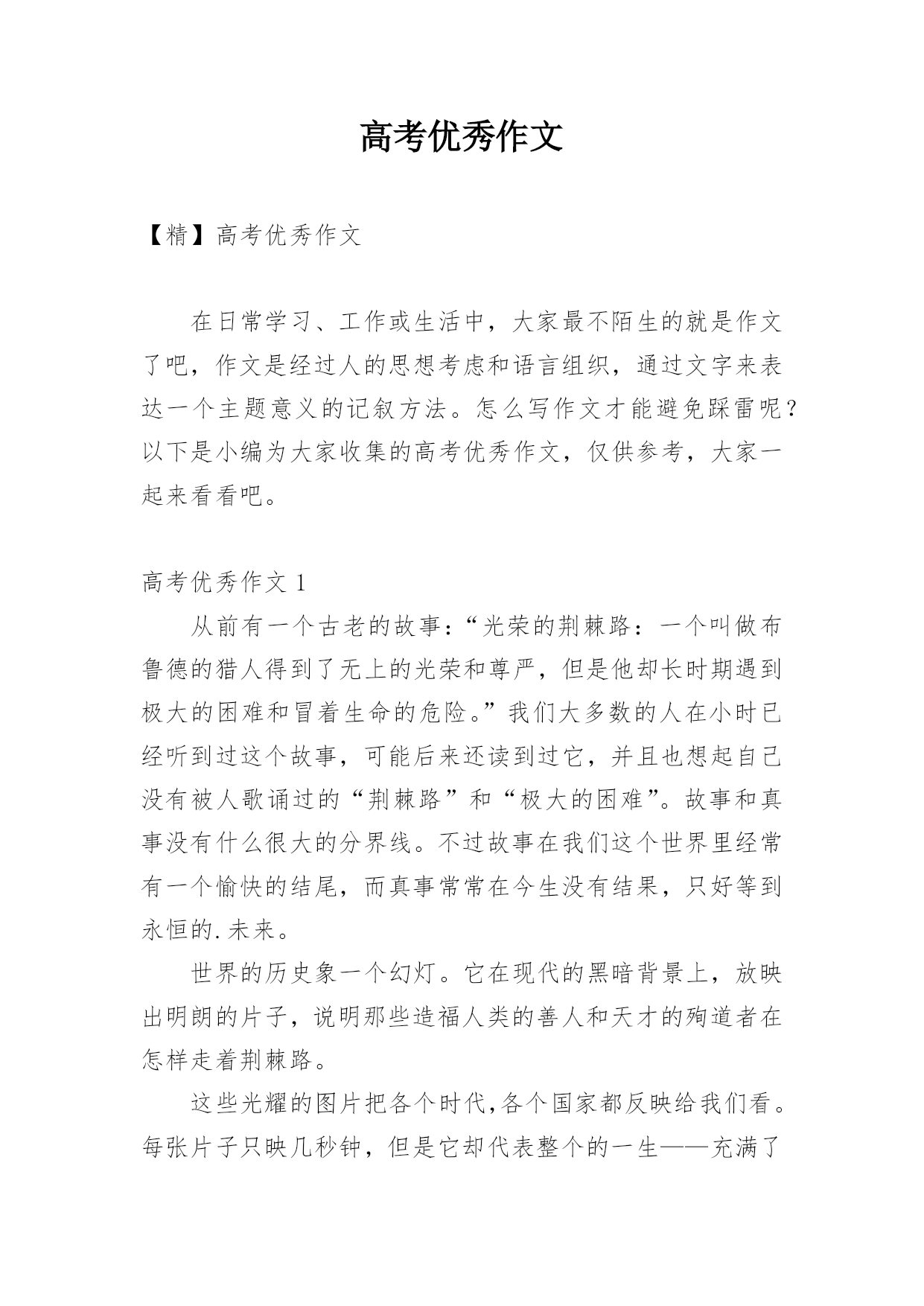 高考优秀作文

【精】高考优秀作文

在日常学习、工作或生活中，大家最不陌生的就是作文了吧，作文是经过人的思想考虑和语言组织，通过文字来表达一个主题意义的记叙方法。怎么写作文才能避免踩雷呢？以下是小编为大家收集的高考优秀作文，仅供参考，大家一起来看看吧。

高考优秀作文 1

从前有一个古老的故事：“光荣的荆棘路：一个叫做布鲁德的猎人得到了无上的光荣和尊严，但是他却长时期遇到极大的困难和冒着生命的危险。”我们大多数的人在小时已经听到过这个故事，可能后来还读到过它，并且也想起自己没有被人歌诵过的“荆棘路”和“极大的困难”。故事和真事没有什么很大的分界线。不过故事在我们这个世界里经常有一个愉快的结尾，而真事常常在今生没有结果，只好等到永恒的.未来。

世界的历史象一个幻灯。它在现代的黑暗背景上，放映出明朗的片子，说明那些造福人类的善人和天才的殉道者在怎样走着荆棘路。

这些光耀的图片把各个时代,各个国家都反映给我们看。每张片子只映几秒钟，但是它却代表整个的一生——充满了